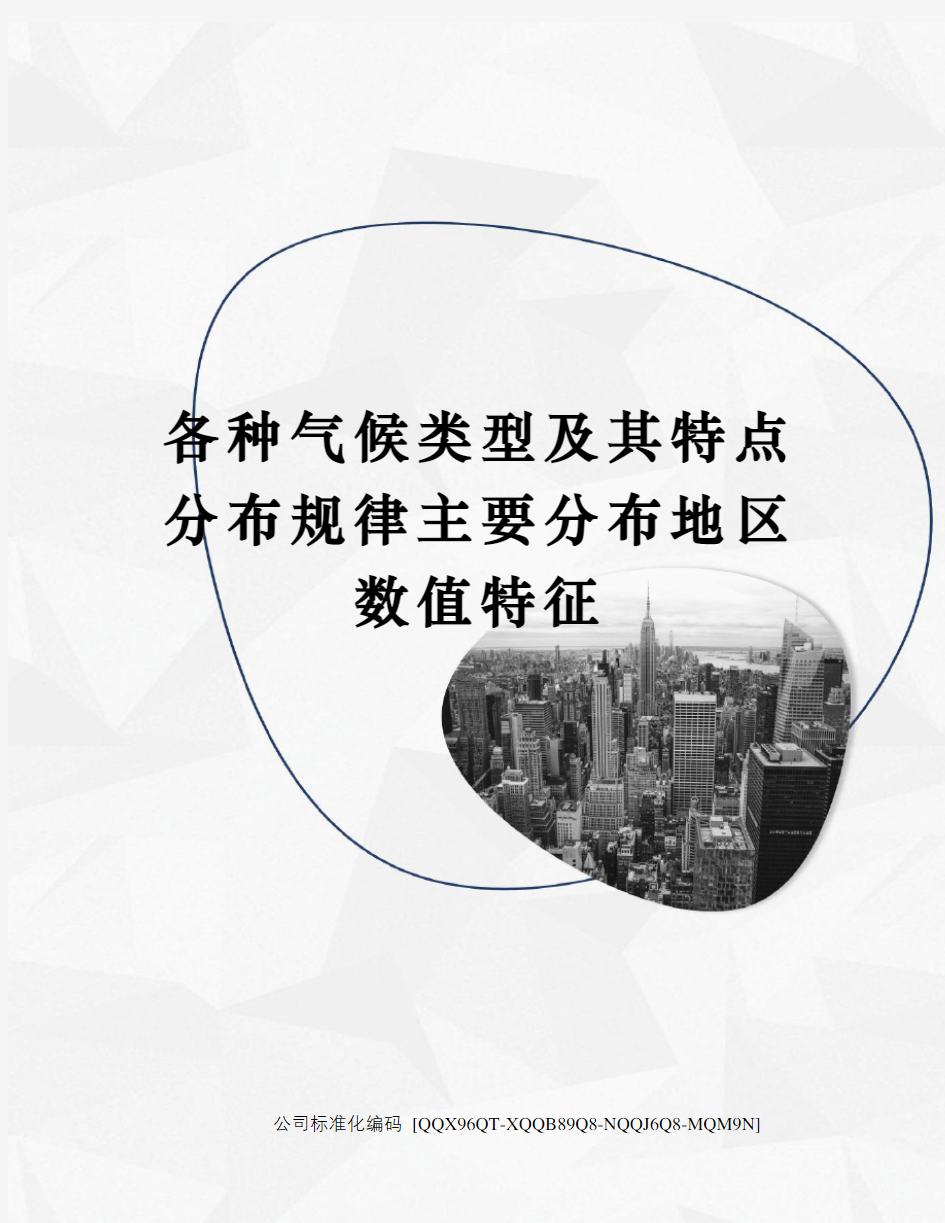 各种气候类型及其特点分布规律主要分布地区数值特征

公司标准化编码 [QQX96QT-XQQB89Q8-NQQJ6Q8-MQM9N]